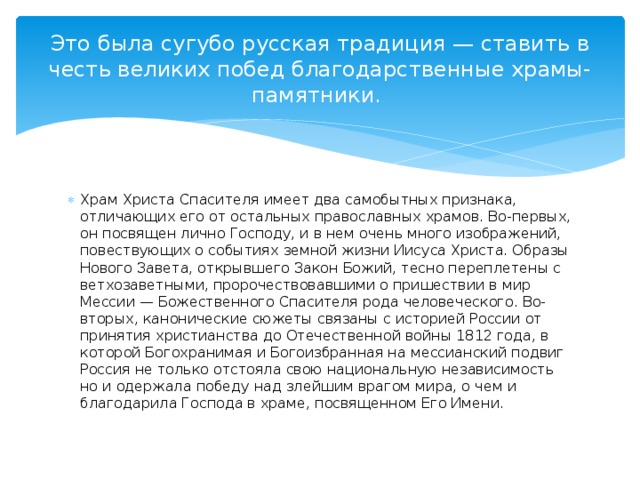 Это была сугубо русская традиция — ставить в честь великих побед благодарственные храмы-памятники.

Храм Христа Спасителя имеет два самобытных признака, отличающих его от остальных православных храмов. Во-первых, он посвящен лично Господу, и в нем очень много изображений, повествующих о событиях земной жизни Иисуса Христа. Образы Нового Завета, открывшего Закон Божий, тесно переплетены с ветхозаветными, пророчествовавшими о пришествии в мир Мессии — Божественного Спасителя рода человеческого. Во-вторых, канонические сюжеты связаны с историей России от принятия христианства до Отечественной войны 1812 года, в которой Богохранимая и Богоизбранная на мессианский подвиг Россия не только отстояла свою национальную независимость но и одержала победу над злейшим врагом мира, о чем и благодарила Господа в храме, посвященном Его Имени.